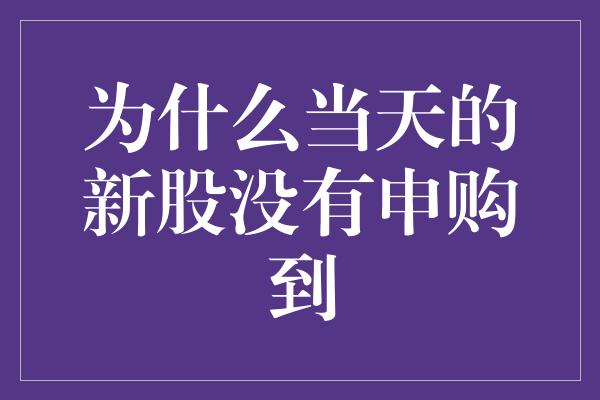 为什么当天的新股没有申购到